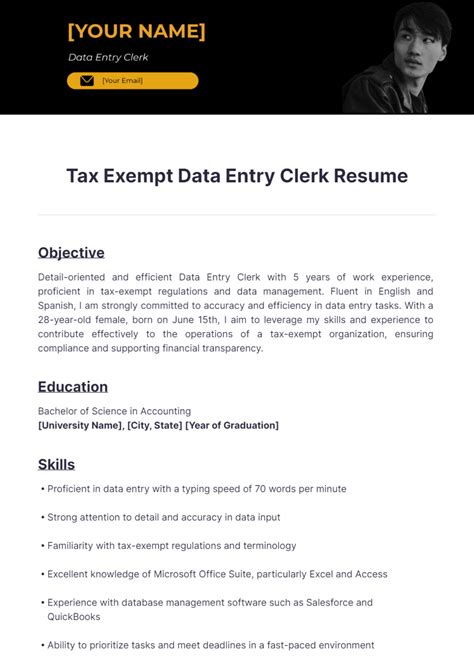 [YOUR NAME]

Data Entry Clerk

[Your Email]

Tax Exempt Data Entry Clerk Resume

Objective

Detail-oriented and efficient Data Entry Clerk with 5 years of work experience, proficient in tax-exempt regulations and data management. Fluent in English and Spanish, I am strongly committed to accuracy and efficiency in data entry tasks. With a 28-year-old female, born on June 15th, I aim to leverage my skills and experience to contribute effectively to the operations of a tax-exempt organization, ensuring compliance and supporting financial transparency.

Education

Bachelor of Science in Accounting
[University Name], [City, State] [Year of Graduation]

Skills

• Proficient in data entry with a typing speed of 70 words per minute

• Strong attention to detail and accuracy in data input

• Familiarity with tax-exempt regulations and terminology

• Excellent knowledge of Microsoft Office Suite, particularly Excel and Access

• Experience with database management software such as Salesforce and QuickBooks

• Ability to prioritize tasks and meet deadlines in a fast-paced environment